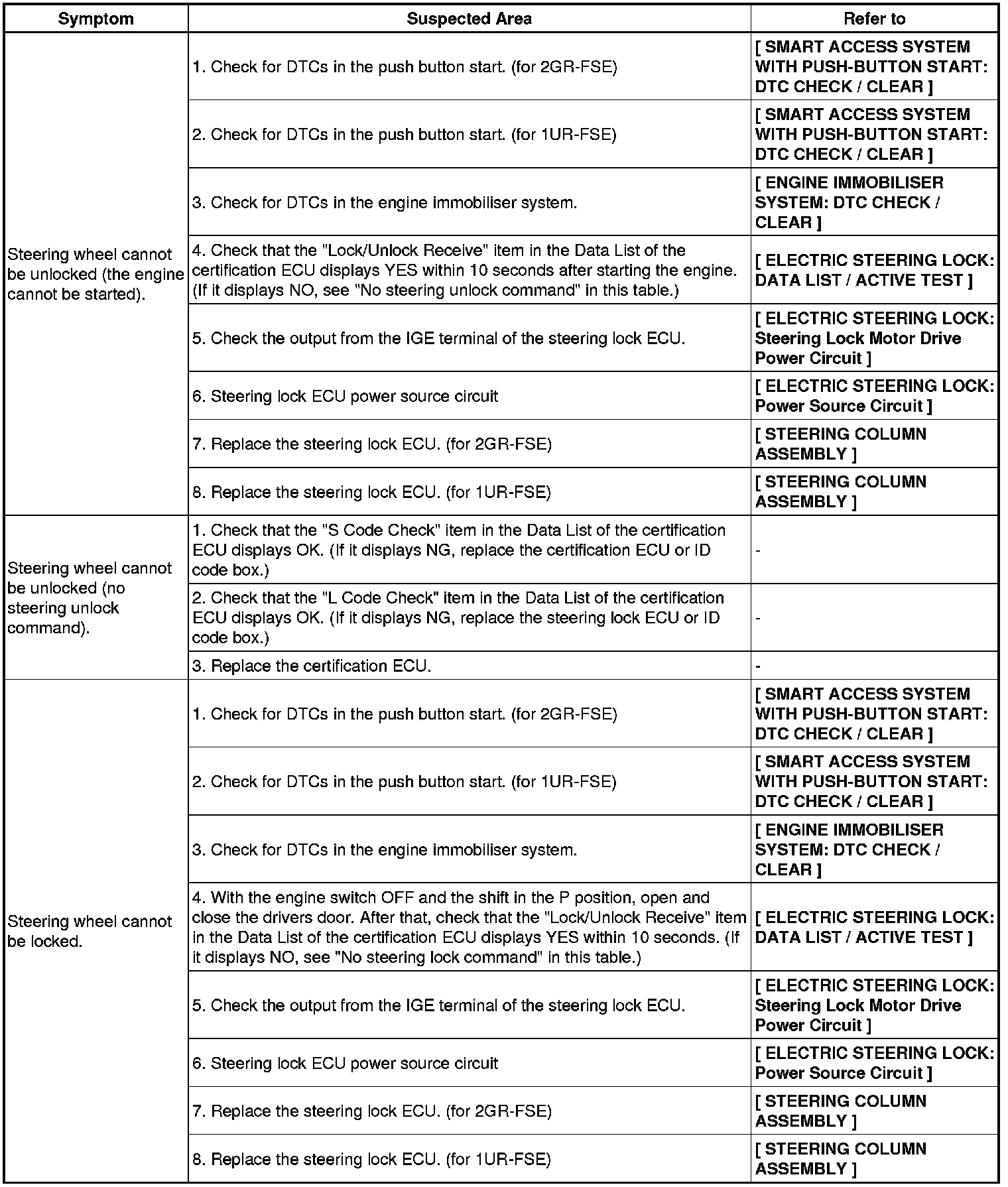 | Symptom | Suspected Area | Refer to |
|---|---|---|
| Steering wheel cannot be unlocked (the engine cannot be started). | 1. Check for DTCs in the push button start. (for 2GR-FSE) | [ SMART ACCESS SYSTEM WITH PUSH-BUTTON START: DTC CHECK / CLEAR ] |
| | 2. Check for DTCs in the push button start. (for 1UR-FSE) | [ SMART ACCESS SYSTEM WITH PUSH-BUTTON START: DTC CHECK / CLEAR ] |
| | 3. Check for DTCs in the engine immobiliser system. | [ ENGINE IMMOBILISER SYSTEM: DTC CHECK / CLEAR ] |
| | 4. Check that the "Lock/Unlock Receive" item in the Data List of the certification ECU displays YES within 10 seconds after starting the engine. (If it displays NO, see "No steering unlock command" in this table.) | [ ELECTRIC STEERING LOCK: DATA LIST / ACTIVE TEST ] |
| | 5. Check the output from the IGE terminal of the steering lock ECU. | [ ELECTRIC STEERING LOCK: Steering Lock Motor Drive Power Circuit ] |
| | 6. Steering lock ECU power source circuit | [ ELECTRIC STEERING LOCK: Power Source Circuit ] |
| | 7. Replace the steering lock ECU. (for 2GR-FSE) | [ STEERING COLUMN ASSEMBLY ] |
| | 8. Replace the steering lock ECU. (for 1UR-FSE) | [ STEERING COLUMN ASSEMBLY ] |
| Steering wheel cannot be unlocked (no steering unlock command). | 1. Check that the "S Code Check" item in the Data List of the certification ECU displays OK. (If it displays NG, replace the certification ECU or ID code box.) | - |
| | 2. Check that the "L Code Check" item in the Data List of the certification ECU displays OK. (If it displays NG, replace the steering lock ECU or ID code box.) | - |
| | 3. Replace the certification ECU. | - |
| Steering wheel cannot be locked. | 1. Check for DTCs in the push button start. (for 2GR-FSE) | [ SMART ACCESS SYSTEM WITH PUSH-BUTTON START: DTC CHECK / CLEAR ] |
| | 2. Check for DTCs in the push button start. (for 1UR-FSE) | [ SMART ACCESS SYSTEM WITH PUSH-BUTTON START: DTC CHECK / CLEAR ] |
| | 3. Check for DTCs in the engine immobiliser system. | [ ENGINE IMMOBILISER SYSTEM: DTC CHECK / CLEAR ] |
| | 4. With the engine switch OFF and the shift in the P position, open and close the drivers door. After that, check that the "Lock/Unlock Receive" item in the Data List of the certification ECU displays YES within 10 seconds. (If it displays NO, see "No steering lock command" in this table.) | [ ELECTRIC STEERING LOCK: DATA LIST / ACTIVE TEST ] |
| | 5. Check the output from the IGE terminal of the steering lock ECU. | [ ELECTRIC STEERING LOCK: Steering Lock Motor Drive Power Circuit ] |
| | 6. Steering lock ECU power source circuit | [ ELECTRIC STEERING LOCK: Power Source Circuit ] |
| | 7. Replace the steering lock ECU. (for 2GR-FSE) | [ STEERING COLUMN ASSEMBLY ] |
| | 8. Replace the steering lock ECU. (for 1UR-FSE) | [ STEERING COLUMN ASSEMBLY ] |